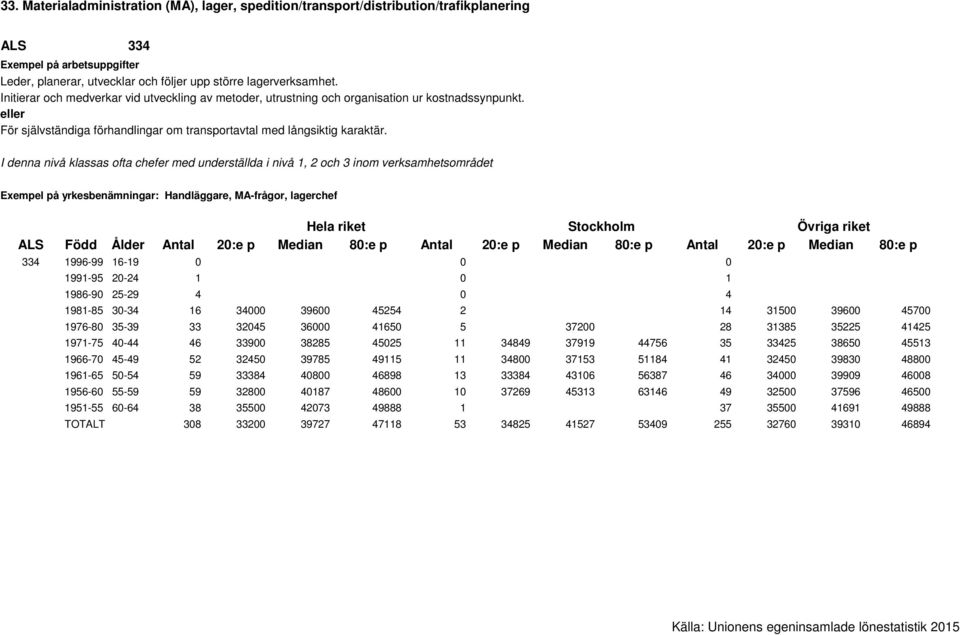 33. Materialadministration (MA), lager, spedition/transport/distribution/trafikplanering

ALS 334

Exempel på arbetsuppgifter
Leder, planerar, utvecklar och följer upp större lagerverksamhet.
Initierar och medverkar vid utveckling av metoder, utrustning och organisation ur kostnadssynpunkt.
eller
För självständiga förhandlingar om transportavtal med långsiktig karaktär.

I denna nivå klassas ofta chefer med underställda i nivå 1, 2 och 3 inom verksamhetsområdet

Exempel på yrkesbenämningar: Handläggare, MA-frågor, lagerchef

| | | | Hela riket | | | | Stockholm | | | | Övriga riket | | | |
|---|---|---|---|---|---|---|---|---|---|---|---|---|---|---|
| ALS | Född | Ålder | Antal | 20:e p | Median | 80:e p | Antal | 20:e p | Median | 80:e p | Antal | 20:e p | Median | 80:e p |
| 334 | 1996-99 | 16-19 | 0 | | | | 0 | | | | 0 | | | |
| | 1991-95 | 20-24 | 1 | | | | 0 | | | | 1 | | | |
| | 1986-90 | 25-29 | 4 | | | | 0 | | | | 4 | | | |
| | 1981-85 | 30-34 | 16 | 34000 | 39600 | 45254 | 2 | | | | 14 | 31500 | 39600 | 45700 |
| | 1976-80 | 35-39 | 33 | 32045 | 36000 | 41650 | 5 | | 37200 | | 28 | 31385 | 35225 | 41425 |
| | 1971-75 | 40-44 | 46 | 33900 | 38285 | 45025 | 11 | 34849 | 37919 | 44756 | 35 | 33425 | 38650 | 45513 |
| | 1966-70 | 45-49 | 52 | 32450 | 39785 | 49115 | 11 | 34800 | 37153 | 51184 | 41 | 32450 | 39830 | 48800 |
| | 1961-65 | 50-54 | 59 | 33384 | 40800 | 46898 | 13 | 33384 | 43106 | 56387 | 46 | 34000 | 39909 | 46008 |
| | 1956-60 | 55-59 | 59 | 32800 | 40187 | 48600 | 10 | 37269 | 45313 | 63146 | 49 | 32500 | 37596 | 46500 |
| | 1951-55 | 60-64 | 38 | 35500 | 42073 | 49888 | 1 | | | | 37 | 35500 | 41691 | 49888 |
| | TOTALT | | 308 | 33200 | 39727 | 47118 | 53 | 34825 | 41527 | 53409 | 255 | 32760 | 39310 | 46894 |

Källa: Unionens egeninsamlade lönestatistik 2015